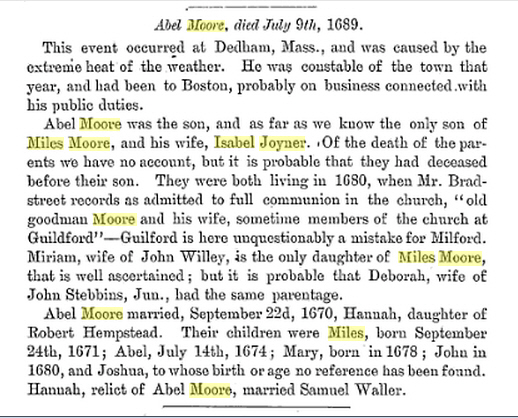 Abel Moore, died July 9th, 1689.

This event occurred at Dedham, Mass., and was caused by the extreme heat of the weather. He was constable of the town that year, and had been to Boston, probably on business connected with his public duties.

Abel Moore was the son, and as far as we know the only son of Miles Moore, and his wife, Isabel Joyner. Of the death of the parents we have no account, but it is probable that they had deceased before their son. They were both living in 1680, when Mr. Bradstreet records as admitted to full communion in the church, "old goodman Moore and his wife, sometime members of the church at Guildford"—Guilford is here unquestionably a mistake for Milford. Miriam, wife of John Willey, is the only daughter of Miles Moore, that is well ascertained; but it is probable that Deborah, wife of John Stebbins, Jun., had the same parentage.

Abel Moore married, September 22d, 1670, Hannah, daughter of Robert Hempstead. Their children were Miles, born September 24th, 1671; Abel, July 14th, 1674; Mary, born in 1678; John in 1680, and Joshua, to whose birth or age no reference has been found. Hannah, relict of Abel Moore, married Samuel Waller.